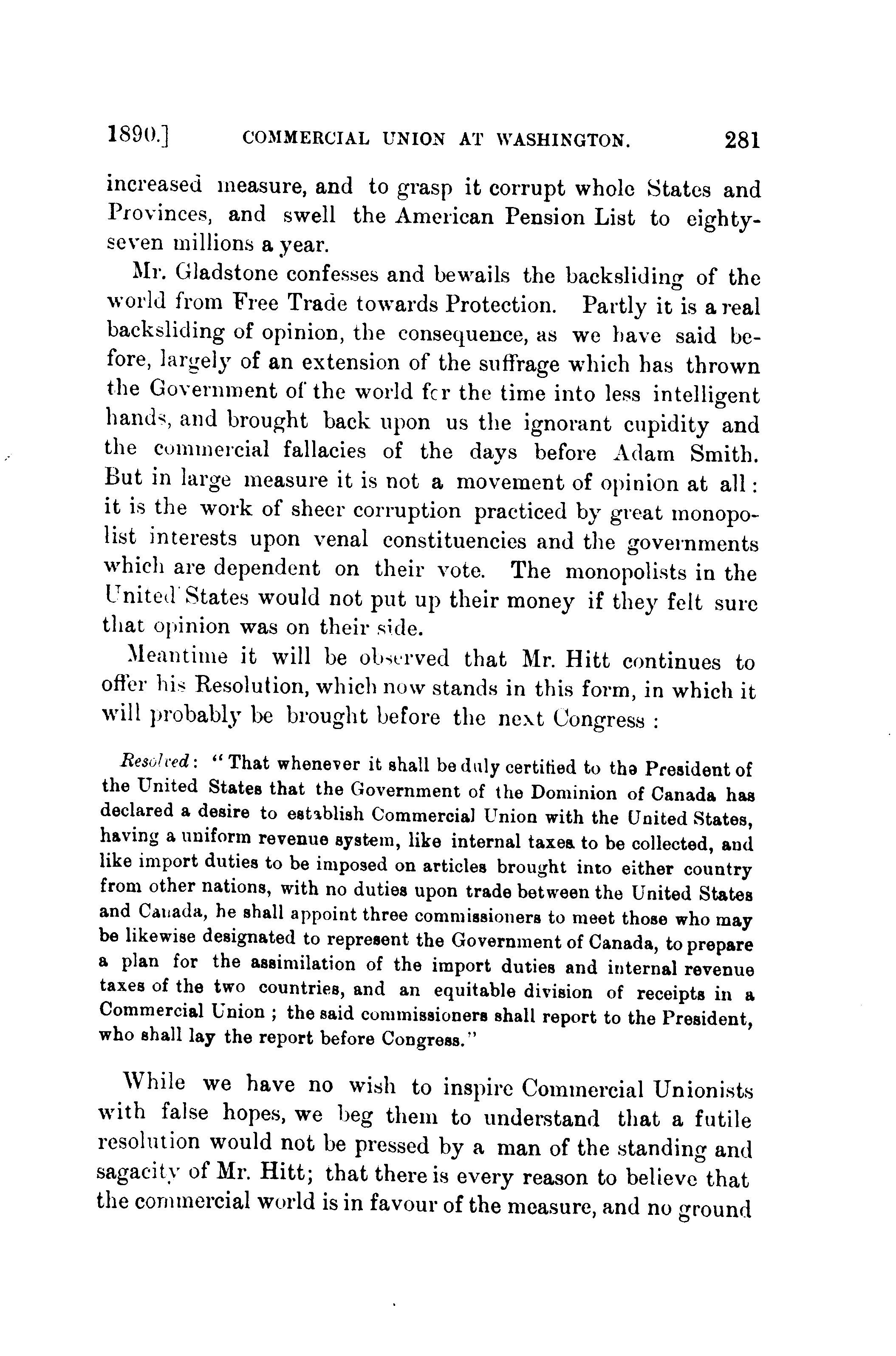 1890.] COMMERCIAL UNION AT WASHINGTON. 281

increased measure, and to grasp it corrupt whole States and Provinces, and swell the American Pension List to eighty-seven millions a year.

Mr. Gladstone confesses and bewails the backsliding of the world from Free Trade towards Protection. Partly it is a real backsliding of opinion, the consequence, as we have said before, largely of an extension of the suffrage which has thrown the Government of the world for the time into less intelligent hands, and brought back upon us the ignorant cupidity and the commercial fallacies of the days before Adam Smith. But in large measure it is not a movement of opinion at all: it is the work of sheer corruption practiced by great monopolist interests upon venal constituencies and the governments which are dependent on their vote. The monopolists in the United States would not put up their money if they felt sure that opinion was on their side.

Meantime it will be observed that Mr. Hitt continues to offer his Resolution, which now stands in this form, in which it will probably be brought before the next Congress :

Resolved: "That whenever it shall be duly certified to the President of the United States that the Government of the Dominion of Canada has declared a desire to establish Commercial Union with the United States, having a uniform revenue system, like internal taxes to be collected, and like import duties to be imposed on articles brought into either country from other nations, with no duties upon trade between the United States and Canada, he shall appoint three commissioners to meet those who may be likewise designated to represent the Government of Canada, to prepare a plan for the assimilation of the import duties and internal revenue taxes of the two countries, and an equitable division of receipts in a Commercial Union ; the said commissioners shall report to the President, who shall lay the report before Congress."

While we have no wish to inspire Commercial Unionists with false hopes, we beg them to understand that a futile resolution would not be pressed by a man of the standing and sagacity of Mr. Hitt; that there is every reason to believe that the commercial world is in favour of the measure, and no ground